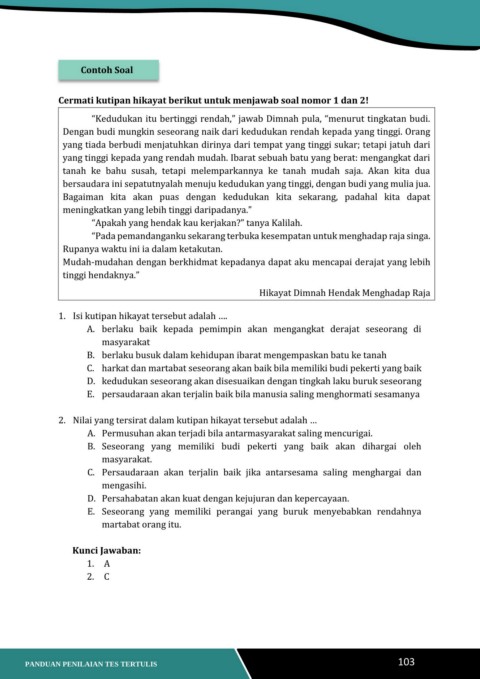 Contoh Soal

Cermati kutipan hikayat berikut untuk menjawab soal nomor 1 dan 2!

"Kedudukan itu bertinggi rendah," jawab Dimnah pula, "menurut tingkatan budi. Dengan budi mungkin seseorang naik dari kedudukan rendah kepada yang tinggi. Orang yang tiada berbudi menjatuhkan dirinya dari tempat yang tinggi sukar; tetapi jatuh dari yang tinggi kepada yang rendah mudah. Ibarat sebuah batu yang berat: mengangkat dari tanah ke bahu susah, tetapi melemparkannya ke tanah mudah saja. Akan kita dua bersaudara ini sepatutnyalah menuju kedudukan yang tinggi, dengan budi yang mulia jua. Bagaiman kita akan puas dengan kedudukan kita sekarang, padahal kita dapat meningkatkan yang lebih tinggi daripadanya."

"Apakah yang hendak kau kerjakan?" tanya Kalilah.

"Pada pemandanganku sekarang terbuka kesempatan untuk menghadap raja singa. Rupanya waktu ini ia dalam ketakutan.
Mudah-mudahan dengan berkhidmat kepadanya dapat aku mencapai derajat yang lebih tinggi hendaknya."

Hikayat Dimnah Hendak Menghadap Raja

1. Isi kutipan hikayat tersebut adalah ....
A. berlaku baik kepada pemimpin akan mengangkat derajat seseorang di masyarakat
B. berlaku busuk dalam kehidupan ibarat mengempaskan batu ke tanah
C. harkat dan martabat seseorang akan baik bila memiliki budi pekerti yang baik
D. kedudukan seseorang akan disesuaikan dengan tingkah laku buruk seseorang
E. persaudaraan akan terjalin baik bila manusia saling menghormati sesamanya

2. Nilai yang tersirat dalam kutipan hikayat tersebut adalah ...
A. Permusuhan akan terjadi bila antarmasyarakat saling mencurigai.
B. Seseorang yang memiliki budi pekerti yang baik akan dihargai oleh masyarakat.
C. Persaudaraan akan terjalin baik jika antarsesama saling menghargai dan mengasihi.
D. Persahabatan akan kuat dengan kejujuran dan kepercayaan.
E. Seseorang yang memiliki perangai yang buruk menyebabkan rendahnya martabat orang itu.

Kunci Jawaban:
1. A
2. C

PANDUAN PENILAIAN TES TERTULIS

103